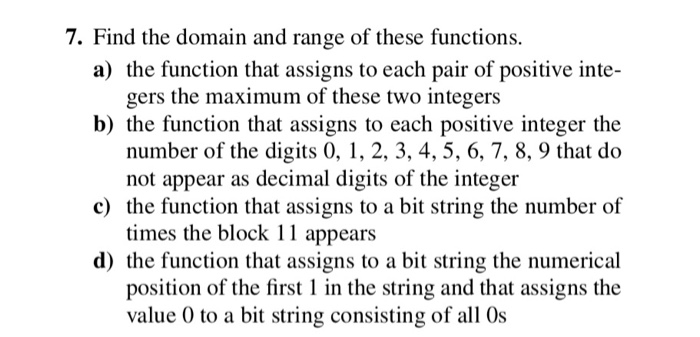 7. Find the domain and range of these functions.

a) the function that assigns to each pair of positive integers the maximum of these two integers

b) the function that assigns to each positive integer the number of the digits 0, 1, 2, 3, 4, 5, 6, 7, 8, 9 that do not appear as decimal digits of the integer

c) the function that assigns to a bit string the number of times the block 11 appears

d) the function that assigns to a bit string the numerical position of the first 1 in the string and that assigns the value 0 to a bit string consisting of all 0s